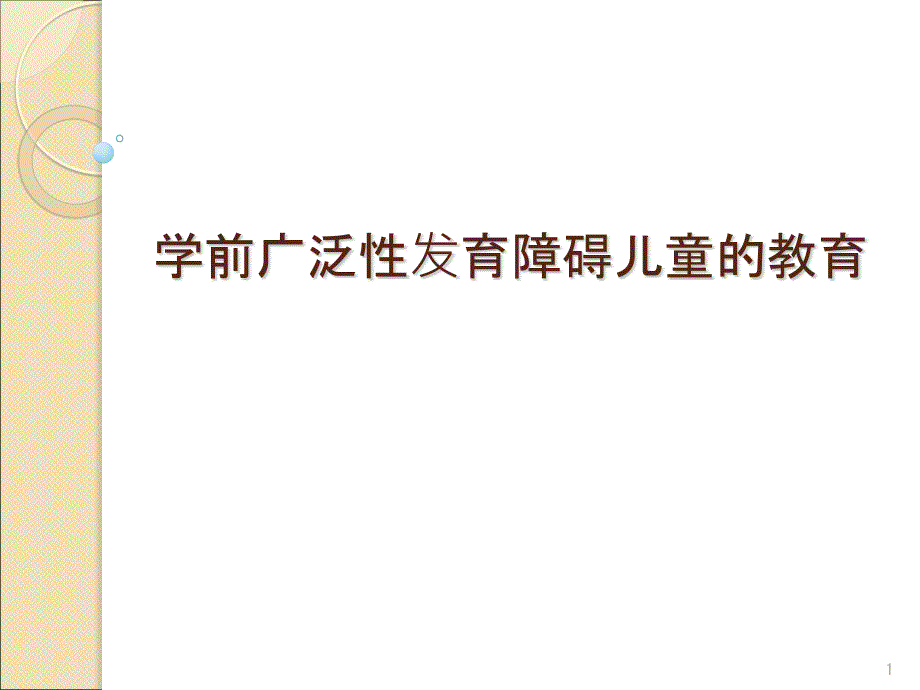 学前广泛性发育障碍儿童的教育

1